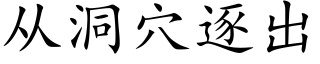 从洞穴逐出